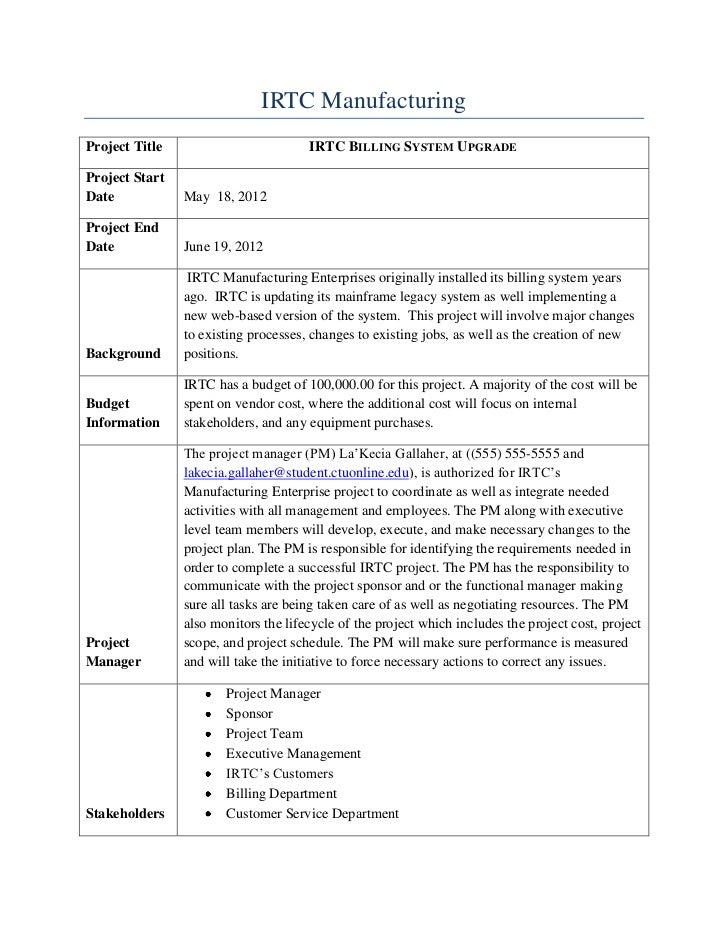 IRTC Manufacturing

| Project Title | IRTC BILLING SYSTEM UPGRADE |
|---|---|
| Project Start Date | May 18, 2012 |
| Project End Date | June 19, 2012 |
| Background | IRTC Manufacturing Enterprises originally installed its billing system years ago. IRTC is updating its mainframe legacy system as well implementing a new web-based version of the system. This project will involve major changes to existing processes, changes to existing jobs, as well as the creation of new positions. |
| Budget Information | IRTC has a budget of 100,000.00 for this project. A majority of the cost will be spent on vendor cost, where the additional cost will focus on internal stakeholders, and any equipment purchases. |
| Project Manager | The project manager (PM) La'Kecia Gallaher, at ((555) 555-5555 and lakecia.gallaher@student.ctuonline.edu), is authorized for IRTC's Manufacturing Enterprise project to coordinate as well as integrate needed activities with all management and employees. The PM along with executive level team members will develop, execute, and make necessary changes to the project plan. The PM is responsible for identifying the requirements needed in order to complete a successful IRTC project. The PM has the responsibility to communicate with the project sponsor and or the functional manager making sure all tasks are being taken care of as well as negotiating resources. The PM also monitors the lifecycle of the project which includes the project cost, project scope, and project schedule. The PM will make sure performance is measured and will take the initiative to force necessary actions to correct any issues. |
| Stakeholders | • Project Manager<br>• Sponsor<br>• Project Team<br>• Executive Management<br>• IRTC's Customers<br>• Billing Department<br>• Customer Service Department |